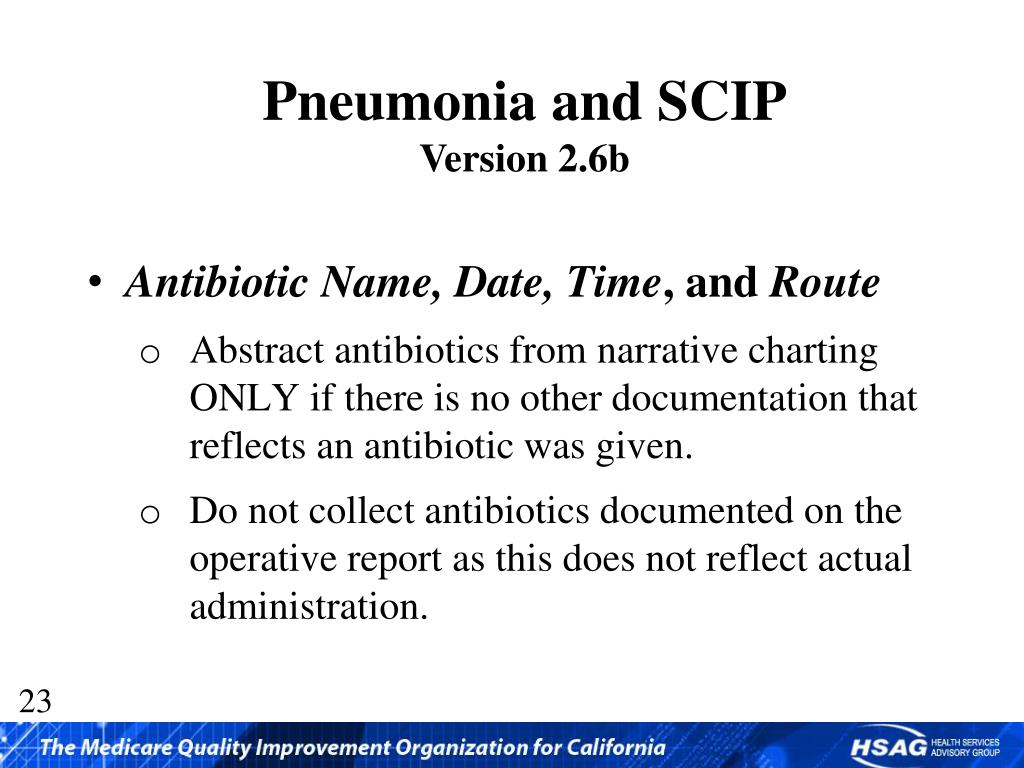 Pneumonia and SCIP
Version 2.6b

• Antibiotic Name, Date, Time, and Route
o Abstract antibiotics from narrative charting ONLY if there is no other documentation that reflects an antibiotic was given.
o Do not collect antibiotics documented on the operative report as this does not reflect actual administration.

23

The Medicare Quality Improvement Organization for California

HSAG HEALTH SERVICES ADVISORY GROUP